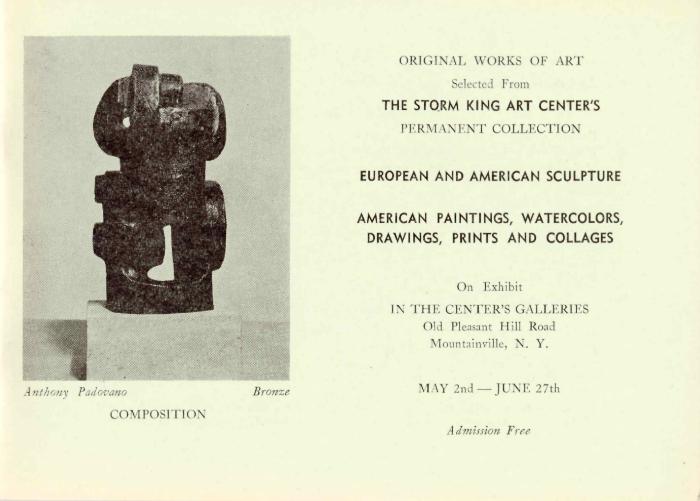 Anthony Padovano Bronze

COMPOSITION

ORIGINAL WORKS OF ART
Selected From
THE STORM KING ART CENTER'S
PERMANENT COLLECTION

EUROPEAN AND AMERICAN SCULPTURE

AMERICAN PAINTINGS, WATERCOLORS, DRAWINGS, PRINTS AND COLLAGES

On Exhibit
IN THE CENTER'S GALLERIES
Old Pleasant Hill Road
Mountainville, N. Y.

MAY 2nd — JUNE 27th

Admission Free